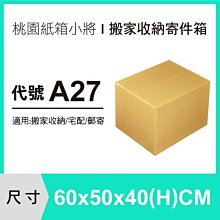 桃園紙箱小將 I 搬家收納寄件箱

代號 A27

適用:搬家收納/宅配/郵寄

尺寸 60x50x40(H)CM